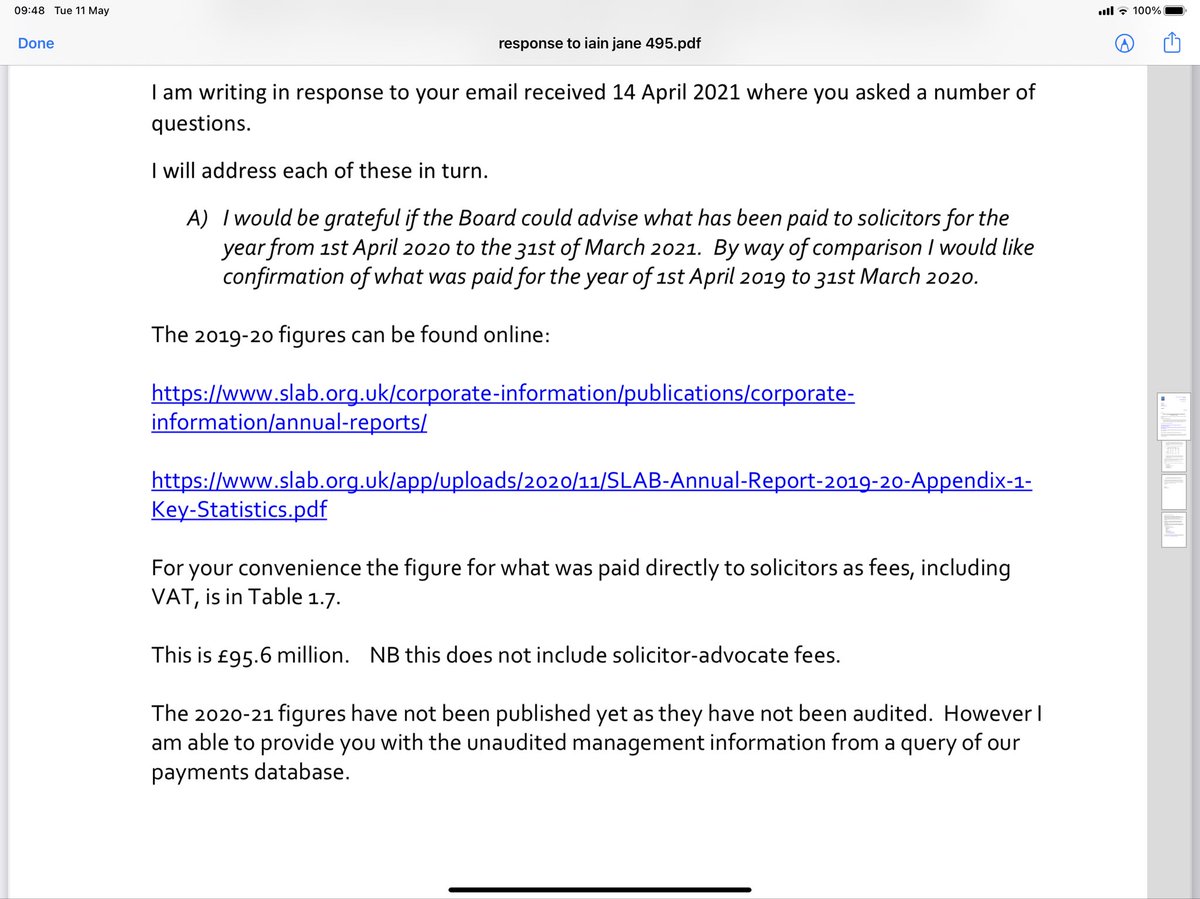 09:48 Tue 11 May

100%

Done

response to iain jane 495.pdf

I am writing in response to your email received 14 April 2021 where you asked a number of questions.

I will address each of these in turn.

A) I would be grateful if the Board could advise what has been paid to solicitors for the year from 1st April 2020 to the 31st of March 2021. By way of comparison I would like confirmation of what was paid for the year of 1st April 2019 to 31st March 2020.

The 2019-20 figures can be found online:

https://www.slab.org.uk/corporate-information/publications/corporate-information/annual-reports/

https://www.slab.org.uk/app/uploads/2020/11/SLAB-Annual-Report-2019-20-Appendix-1-Key-Statistics.pdf

For your convenience the figure for what was paid directly to solicitors as fees, including VAT, is in Table 1.7.

This is £95.6 million. NB this does not include solicitor-advocate fees.

The 2020-21 figures have not been published yet as they have not been audited. However I am able to provide you with the unaudited management information from a query of our payments database.